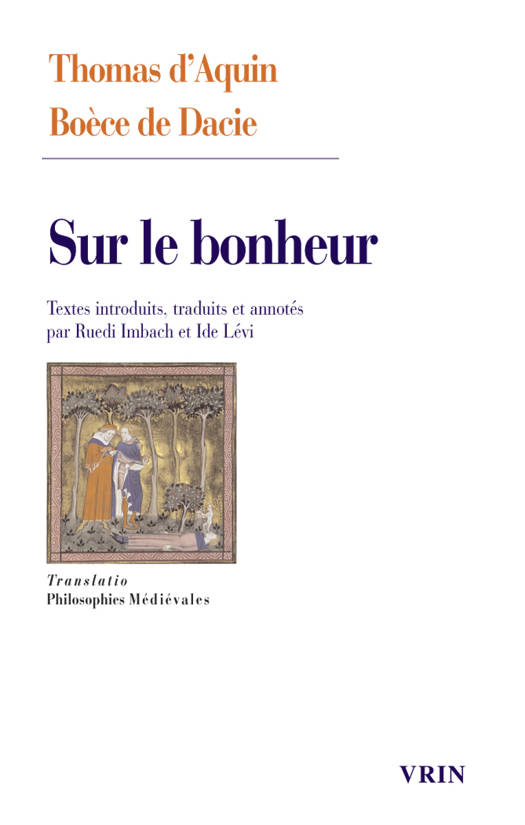 Thomas d'Aquin
Boèce de Dacie

Sur le bonheur

Textes introduits, traduits et annotés par Ruedi Imbach et Ide Lévi

Translatio
Philosophies Médiévales

VRIN